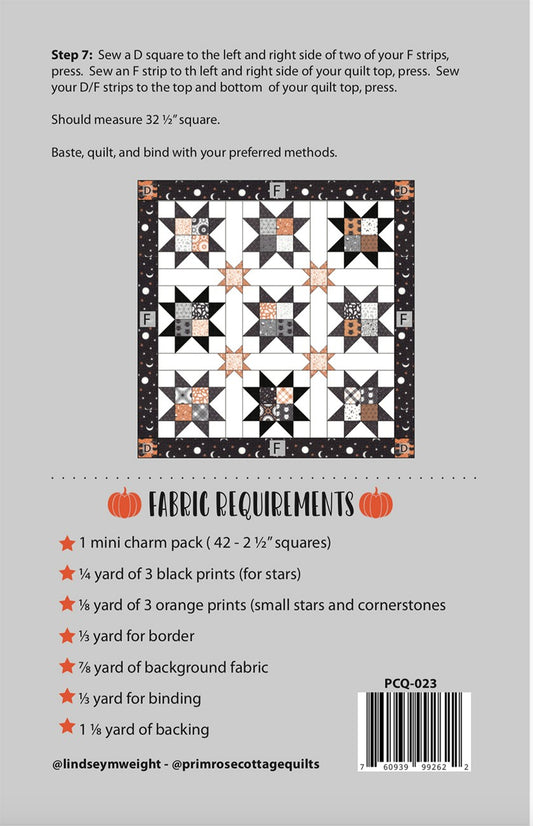 **Step 7:** Sew a D square to the left and right side of two of your F strips, press. Sew an F strip to th left and right side of your quilt top, press. Sew your D/F strips to the top and bottom of your quilt top, press.

Should measure 32 ½" square.

Baste, quilt, and bind with your preferred methods.

D F D

F F

D F D

FABRIC REQUIREMENTS

1 mini charm pack ( 42 - 2 ½" squares)

¼ yard of 3 black prints (for stars)

⅛ yard of 3 orange prints (small stars and cornerstones

⅓ yard for border

⅞ yard of background fabric

⅓ yard for binding

1 ⅛ yard of backing

PCQ-023

7 60939 99262 2

@lindseymweight - @primrosecottagequilts